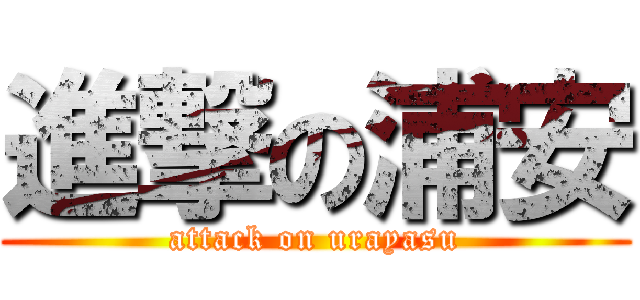 進撃の浦安
attack on urayasu